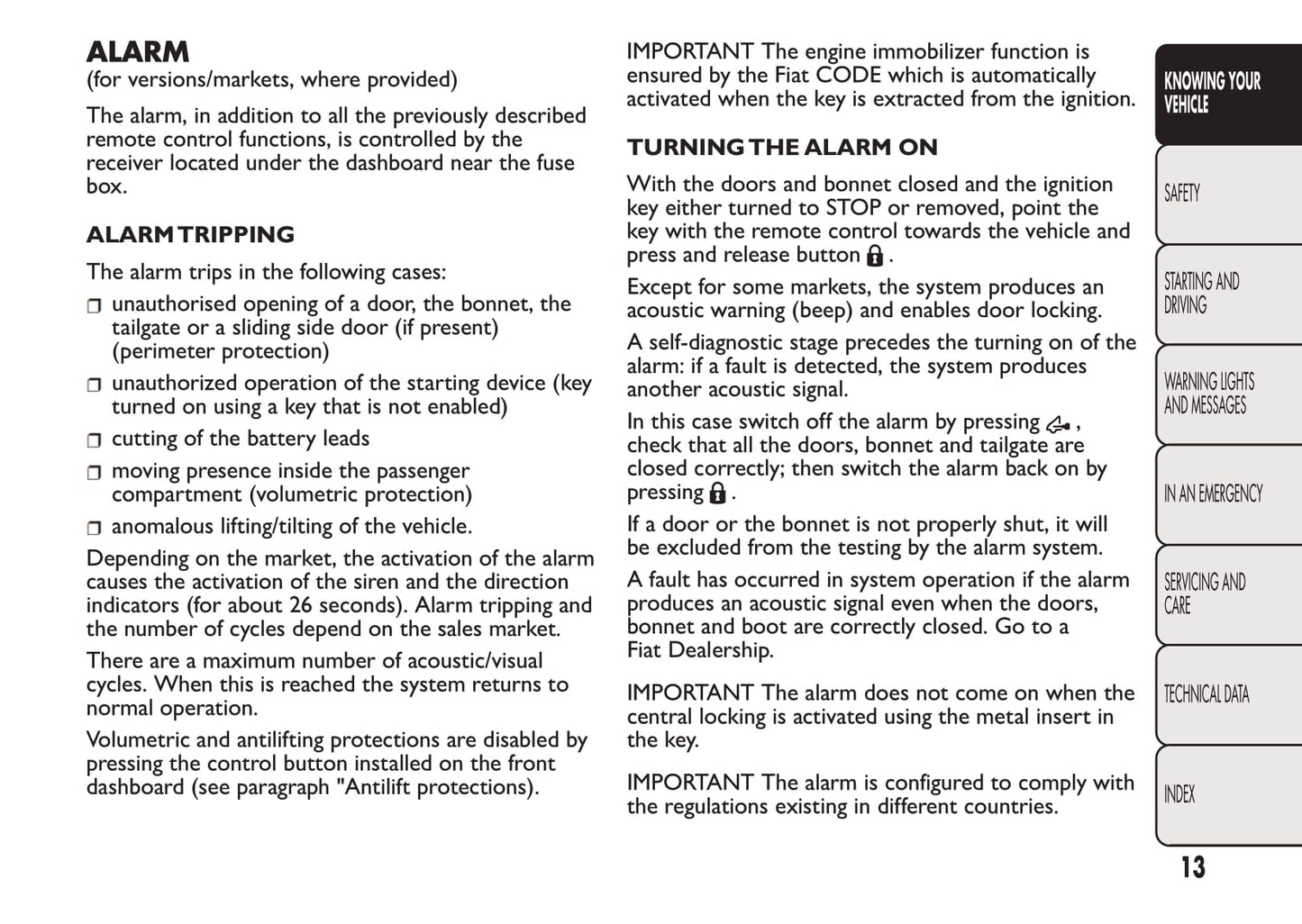 ALARM
(for versions/markets, where provided)

The alarm, in addition to all the previously described remote control functions, is controlled by the receiver located under the dashboard near the fuse box.

ALARM TRIPPING

The alarm trips in the following cases:

❒ unauthorised opening of a door, the bonnet, the tailgate or a sliding side door (if present) (perimeter protection)

❒ unauthorized operation of the starting device (key turned on using a key that is not enabled)

❒ cutting of the battery leads

❒ moving presence inside the passenger compartment (volumetric protection)

❒ anomalous lifting/tilting of the vehicle.

Depending on the market, the activation of the alarm causes the activation of the siren and the direction indicators (for about 26 seconds). Alarm tripping and the number of cycles depend on the sales market.

There are a maximum number of acoustic/visual cycles. When this is reached the system returns to normal operation.

Volumetric and antilifting protections are disabled by pressing the control button installed on the front dashboard (see paragraph "Antilift protections).

IMPORTANT The engine immobilizer function is ensured by the Fiat CODE which is automatically activated when the key is extracted from the ignition.

TURNING THE ALARM ON

With the doors and bonnet closed and the ignition key either turned to STOP or removed, point the key with the remote control towards the vehicle and press and release button .

Except for some markets, the system produces an acoustic warning (beep) and enables door locking.

A self-diagnostic stage precedes the turning on of the alarm: if a fault is detected, the system produces another acoustic signal.

In this case switch off the alarm by pressing , check that all the doors, bonnet and tailgate are closed correctly; then switch the alarm back on by pressing .

If a door or the bonnet is not properly shut, it will be excluded from the testing by the alarm system.

A fault has occurred in system operation if the alarm produces an acoustic signal even when the doors, bonnet and boot are correctly closed. Go to a Fiat Dealership.

IMPORTANT The alarm does not come on when the central locking is activated using the metal insert in the key.

IMPORTANT The alarm is configured to comply with the regulations existing in different countries.

KNOWING YOUR VEHICLE

SAFETY

STARTING AND DRIVING

WARNING LIGHTS AND MESSAGES

IN AN EMERGENCY

SERVICING AND CARE

TECHNICAL DATA

INDEX

13